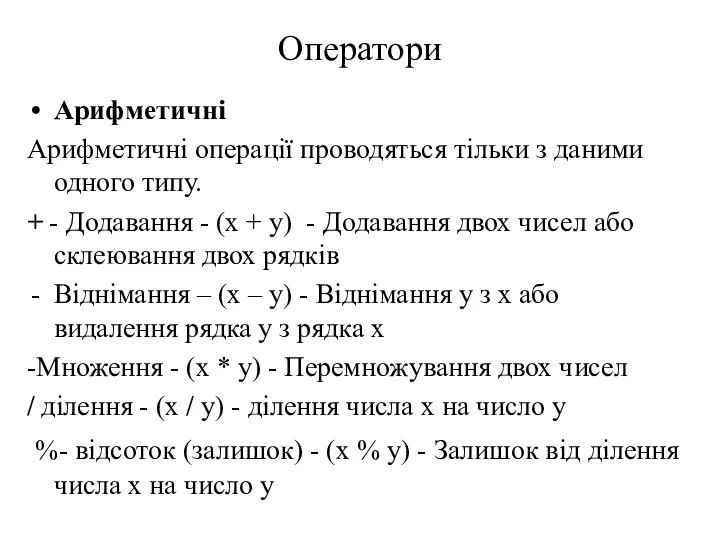 Оператори

• Арифметичні

Арифметичні операції проводяться тільки з даними одного типу.

+ - Додавання - (x + y) - Додавання двох чисел або склеювання двох рядків

- Віднімання – (x – y) - Віднімання y з x або видалення рядка y з рядка x

-Множення - (x * y) - Перемножування двох чисел

/ ділення - (x / y) - ділення числа x на число y

%- відсоток (залишок) - (x % y) - Залишок від ділення числа x на число y